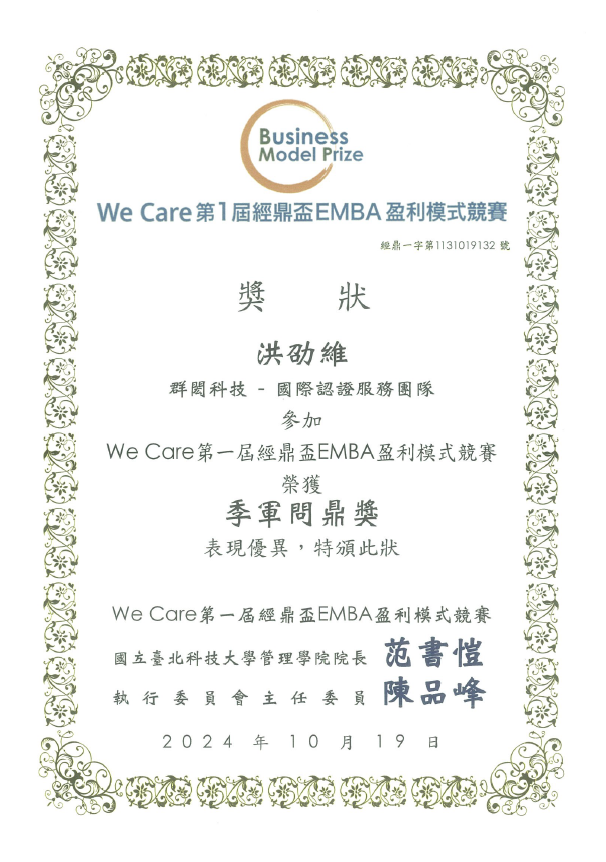 Business
Model Prize

We Care第1屆經鼎盃EMBA盈利模式競賽

經鼎一字第1131019132號

獎 狀

洪劭維

群閎科技 - 國際認證服務團隊

參加

We Care第一屆經鼎盃EMBA盈利模式競賽

榮獲

季軍問鼎獎

表現優異，特頒此狀

We Care第一屆經鼎盃EMBA盈利模式競賽

國立臺北科技大學管理學院院長 范書愷

執行委員會主任委員 陳品峰

2024年10月19日